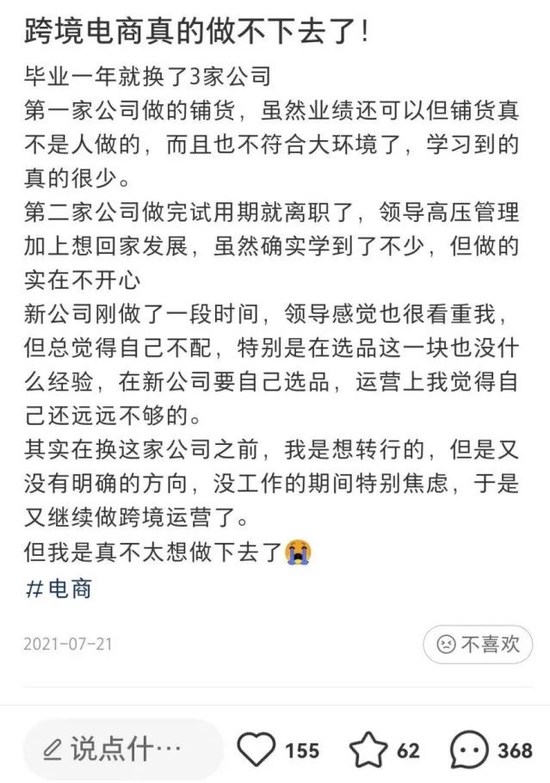 跨境电商真的做不下去了！

毕业一年就换了3家公司
第一家公司做的铺货，虽然业绩还可以但铺货真不是人做的，而且也不符合大环境了，学习到的真的很少。
第二家公司做完试用期就离职了，领导高压管理加上想回家发展，虽然确实学到了不少，但做的实在不开心
新公司刚做了一段时间，领导感觉也很看重我，但总觉得自己不配，特别是在选品这一块也没什么经验，在新公司要自己选品，运营上我觉得自己还远远不够的。
其实在换这家公司之前，我是想转行的，但是又没有明确的方向，没工作的期间特别焦虑，于是又继续做跨境运营了。
但我是真不太想做下去了😭
#电商

2021-07-21

不喜欢

说点什…

155

62

368